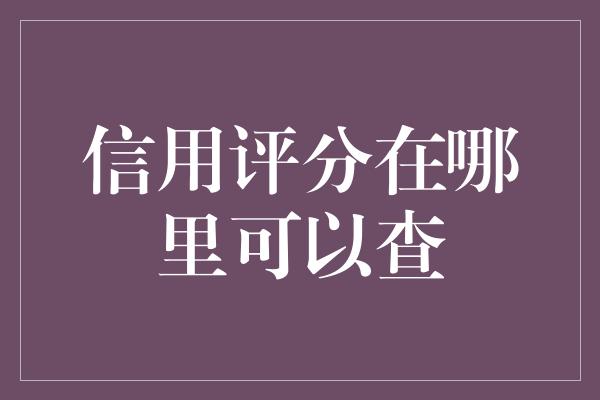 信用评分在哪里可以查